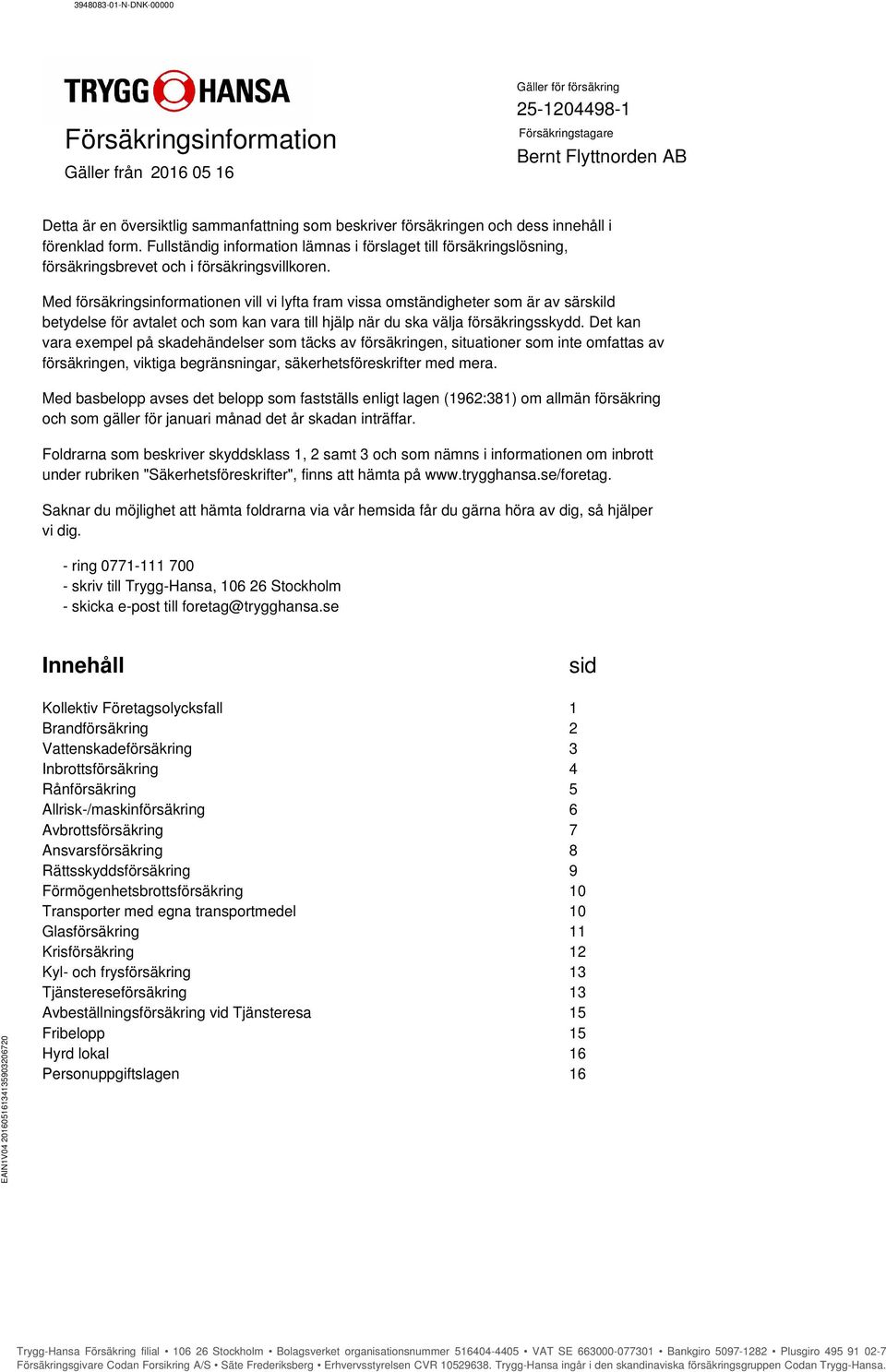 3948083-01-N-DNK-00000

TRYGG HANSA

Försäkringsinformation

Gäller från 2016 05 16

Gäller för försäkring
25-1204498-1
Försäkringstagare
Bernt Flyttnorden AB

Detta är en översiktlig sammanfattning som beskriver försäkringen och dess innehåll i förenklad form. Fullständig information lämnas i förslaget till försäkringslösning, försäkringsbrevet och i försäkringsvillkoren.

Med försäkringsinformationen vill vi lyfta fram vissa omständigheter som är av särskild betydelse för avtalet och som kan vara till hjälp när du ska välja försäkringsskydd. Det kan vara exempel på skadehändelser som täcks av försäkringen, situationer som inte omfattas av försäkringen, viktiga begränsningar, säkerhetsföreskrifter med mera.

Med basbelopp avses det belopp som fastställs enligt lagen (1962:381) om allmän försäkring och som gäller för januari månad det år skadan inträffar.

Foldrarna som beskriver skyddsklass 1, 2 samt 3 och som nämns i informationen om inbrott under rubriken "Säkerhetsföreskrifter", finns att hämta på www.trygghansa.se/foretag.

Saknar du möjlighet att hämta foldrarna via vår hemsida får du gärna höra av dig, så hjälper vi dig.

- ring 0771-111 700
- skriv till Trygg-Hansa, 106 26 Stockholm
- skicka e-post till foretag@trygghansa.se

| Innehåll | sid |
|---|---|
| Kollektiv Företagsolycksfall | 1 |
| Brandförsäkring | 2 |
| Vattenskadeförsäkring | 3 |
| Inbrottsförsäkring | 4 |
| Rånförsäkring | 5 |
| Allrisk-/maskinförsäkring | 6 |
| Avbrottsförsäkring | 7 |
| Ansvarsförsäkring | 8 |
| Rättsskyddsförsäkring | 9 |
| Förmögenhetsbrottsförsäkring | 10 |
| Transporter med egna transportmedel | 10 |
| Glasförsäkring | 11 |
| Krisförsäkring | 12 |
| Kyl- och frysförsäkring | 13 |
| Tjänstereseförsäkring | 13 |
| Avbeställningsförsäkring vid Tjänsteresa | 15 |
| Fribelopp | 15 |
| Hyrd lokal | 16 |
| Personuppgiftslagen | 16 |

EAIN1V04 20160516134135903206720

Trygg-Hansa Försäkring filial • 106 26 Stockholm • Bolagsverket organisationsnummer 516404-4405 • VAT SE 663000-077301 • Bankgiro 5097-1282 • Plusgiro 495 91 02-7
Försäkringsgivare Codan Forsikring A/S • Säte Frederiksberg • Erhvervsstyrelsen CVR 10529638. Trygg-Hansa ingår i den skandinaviska försäkringsgruppen Codan Trygg-Hansa.